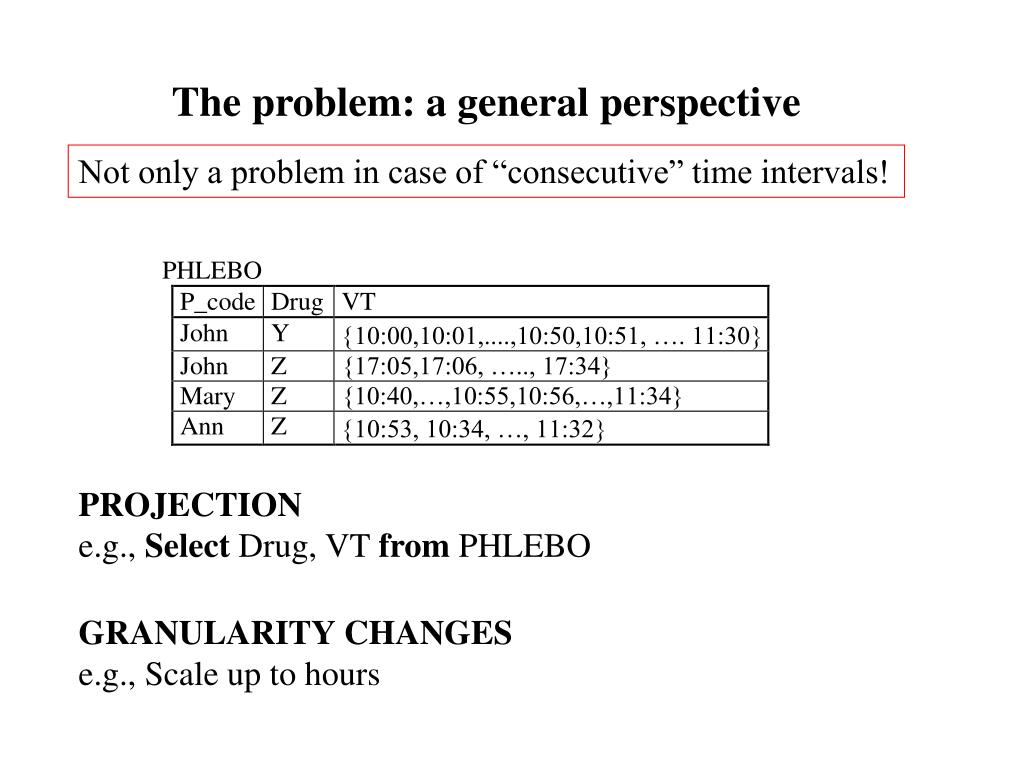 The problem: a general perspective

Not only a problem in case of “consecutive” time intervals!

PHLEBO

| P_code | Drug | VT |
|---|---|---|
| John | Y | {10:00,10:01,....,10:50,10:51, …. 11:30} |
| John | Z | {17:05,17:06, ….., 17:34} |
| Mary | Z | {10:40,…,10:55,10:56,…,11:34} |
| Ann | Z | {10:53, 10:34, …, 11:32} |

PROJECTION
e.g., Select Drug, VT from PHLEBO

GRANULARITY CHANGES
e.g., Scale up to hours